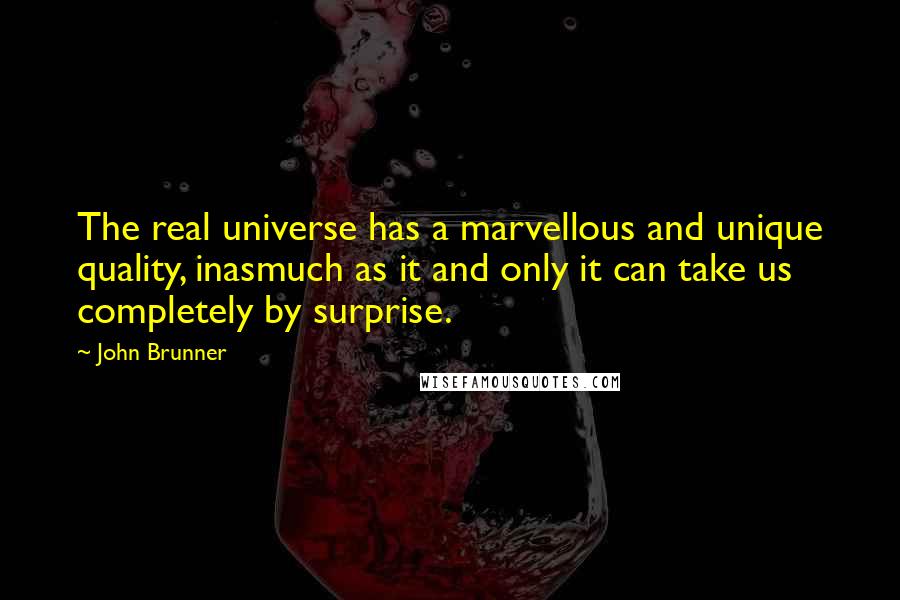 The real universe has a marvellous and unique quality, inasmuch as it and only it can take us completely by surprise.

~ John Brunner

WISEFAMOUSQUOTES.COM